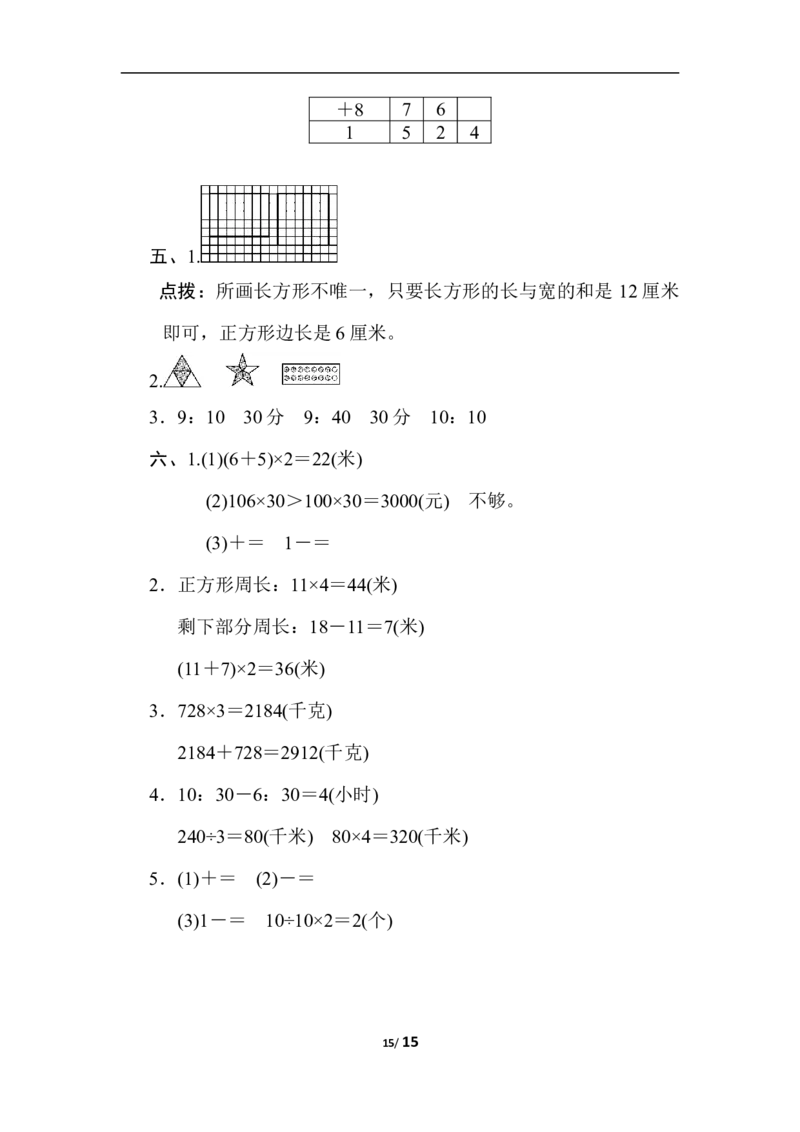 | ＋8 | 7 | 6 |  |
|---|---|---|---|
| 1 | 5 | 2 | 4 |

五、1.

点拨：所画长方形不唯一，只要长方形的长与宽的和是 12 厘米即可，正方形边长是 6 厘米。

2.

3．9：10　30 分　9：40　30 分　10：10

六、1.(1)(6＋5)×2＝22(米)

(2)106×30＞100×30＝3000(元)　不够。

(3)＋＝　1－＝

2．正方形周长：11×4＝44(米)

剩下部分周长：18－11＝7(米)

(11＋7)×2＝36(米)

3．728×3＝2184(千克)

2184＋728＝2912(千克)

4．10：30－6：30＝4(小时)

240÷3＝80(千米)　80×4＝320(千米)

5．(1)＋＝　(2)－＝

(3)1－＝　10÷10×2＝2(个)

15/ 15